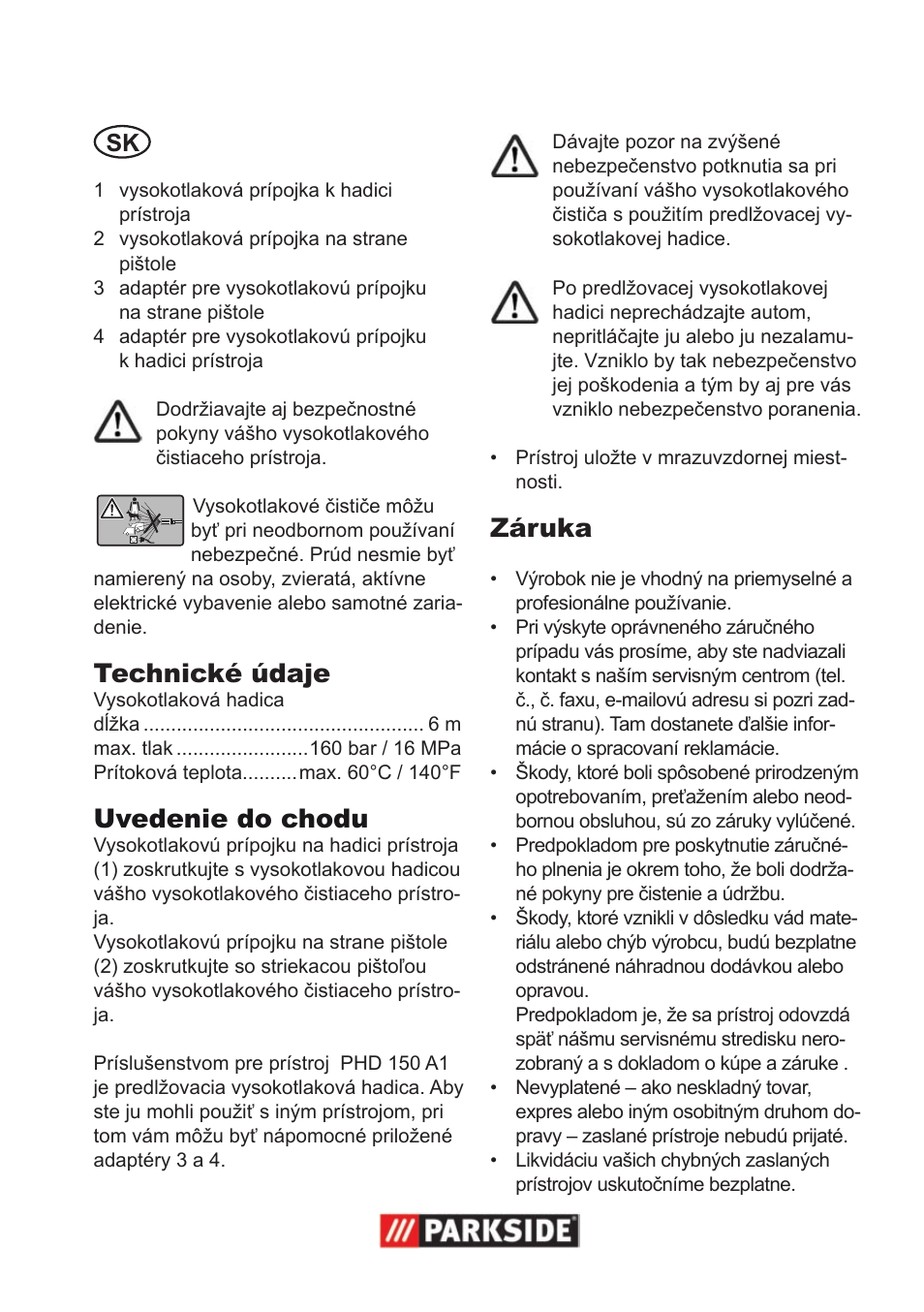 SK

1 vysokotlaková prípojka k hadici prístroja
2 vysokotlaková prípojka na strane pištole
3 adaptér pre vysokotlakovú prípojku na strane pištole
4 adaptér pre vysokotlakovú prípojku k hadici prístroja

Dodržiavajte aj bezpečnostné pokyny vášho vysokotlakového čistiaceho prístroja.

Vysokotlakové čističe môžu byť pri neodbornom používaní nebezpečné. Prúd nesmie byť namierený na osoby, zvieratá, aktívne elektrické vybavenie alebo samotné zariadenie.

Technické údaje
Vysokotlaková hadica
dĺžka .................................................. 6 m
max. tlak ........................160 bar / 16 MPa
Prítoková teplota..........max. 60°C / 140°F

Uvedenie do chodu
Vysokotlakovú prípojku na hadici prístroja (1) zoskrutkujte s vysokotlakovou hadicou vášho vysokotlakového čistiaceho prístroja.
Vysokotlakovú prípojku na strane pištole (2) zoskrutkujte so striekacou pištoľou vášho vysokotlakového čistiaceho prístroja.

Príslušenstvom pre prístroj PHD 150 A1 je predlžovacia vysokotlaková hadica. Aby ste ju mohli použiť s iným prístrojom, pri tom vám môžu byť nápomocné priložené adaptéry 3 a 4.

Dávajte pozor na zvýšené nebezpečenstvo potknutia sa pri používaní vášho vysokotlakového čističa s použitím predlžovacej vysokotlakovej hadice.

Po predlžovacej vysokotlakovej hadici neprechádzajte autom, nepritláčajte ju alebo ju nezalamujte. Vzniklo by tak nebezpečenstvo jej poškodenia a tým by aj pre vás vzniklo nebezpečenstvo poranenia.

• Prístroj uložte v mrazuvzdornej miestnosti.

Záruka

• Výrobok nie je vhodný na priemyselné a profesionálne používanie.
• Pri výskyte oprávneného záručného prípadu vás prosíme, aby ste nadviazali kontakt s naším servisným centrom (tel. č., č. faxu, e-mailovú adresu si pozri zadnú stranu). Tam dostanete ďalšie informácie o spracovaní reklamácie.
• Škody, ktoré boli spôsobené prirodzeným opotrebovaním, preťažením alebo neodbornou obsluhou, sú zo záruky vylúčené.
• Predpokladom pre poskytnutie záručného plnenia je okrem toho, že boli dodržané pokyny pre čistenie a údržbu.
• Škody, ktoré vznikli v dôsledku vád materiálu alebo chýb výrobcu, budú bezplatne odstránené náhradnou dodávkou alebo opravou.
Predpokladom je, že sa prístroj odovzdá späť nášmu servisnému stredisku nerozobraný a s dokladom o kúpe a záruke .
• Nevyplatené – ako neskladný tovar, expres alebo iným osobitným druhom dopravy – zaslané prístroje nebudú prijaté.
• Likvidáciu vašich chybných zaslaných prístrojov uskutočníme bezplatne.

PARKSIDE